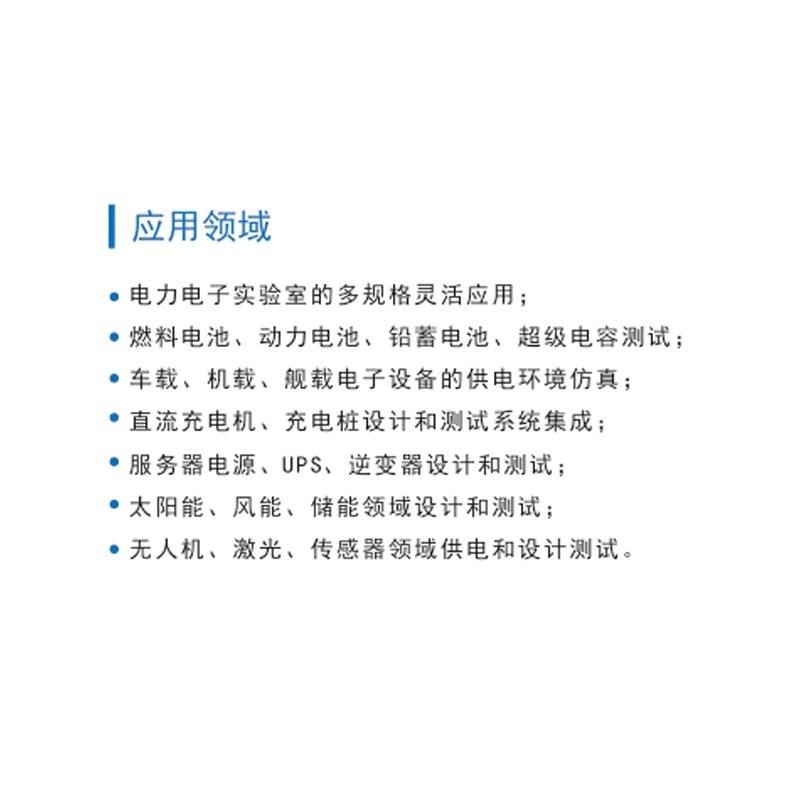 应用领域

• 电力电子实验室的多规格灵活应用；
• 燃料电池、动力电池、铅蓄电池、超级电容测试；
• 车载、机载、舰载电子设备的供电环境仿真；
• 直流充电机、充电桩设计和测试系统集成；
• 服务器电源、UPS、逆变器设计和测试；
• 太阳能、风能、储能领域设计和测试；
• 无人机、激光、传感器领域供电和设计测试。